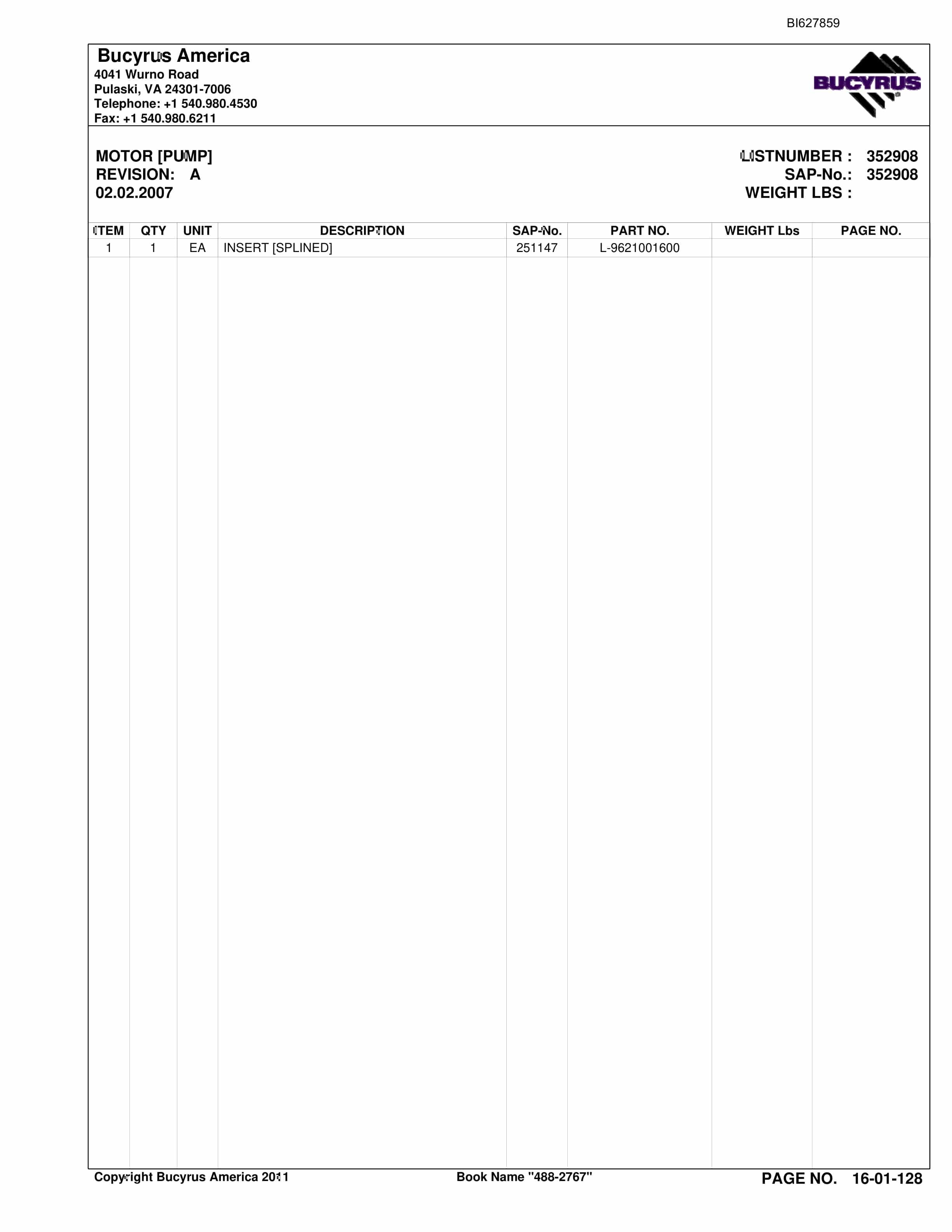 BI627859

Bucyrus America
4041 Wurno Road
Pulaski, VA 24301-7006
Telephone: +1 540.980.4530
Fax: +1 540.980.6211

BUCYRUS

MOTOR [PUMP]
REVISION: A
02.02.2007

LISTNUMBER : 352908
SAP-No.: 352908
WEIGHT LBS :

| ITEM | QTY | UNIT | DESCRIPTION | SAP-No. | PART NO. | WEIGHT Lbs | PAGE NO. |
|---|---|---|---|---|---|---|---|
| 1 | 1 | EA | INSERT [SPLINED] | 251147 | L-9621001600 | | |

Copyright Bucyrus America 2011
Book Name "488-2767"
PAGE NO. 16-01-128